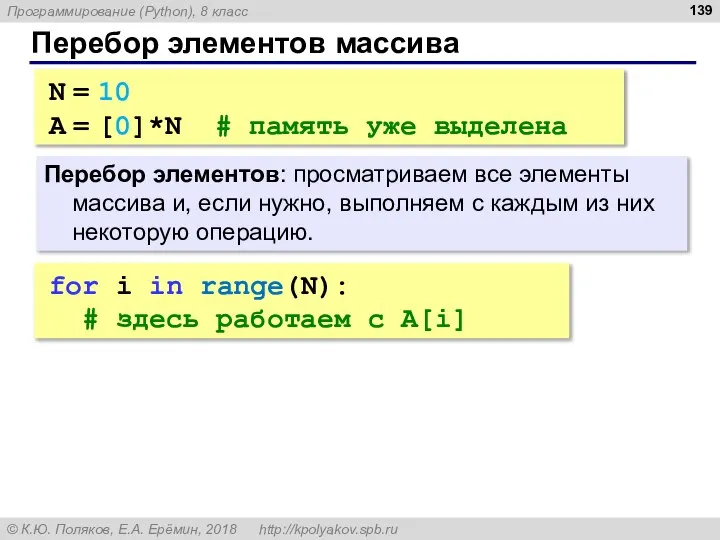 Программирование (Python), 8 класс

139

Перебор элементов массива

N = 10
A = [0]*N  # память уже выделена

Перебор элементов: просматриваем все элементы массива и, если нужно, выполняем с каждым из них некоторую операцию.

for i in range(N):
  # здесь работаем с A[i]

© К.Ю. Поляков, Е.А. Ерёмин, 2018   http://kpolyakov.spb.ru